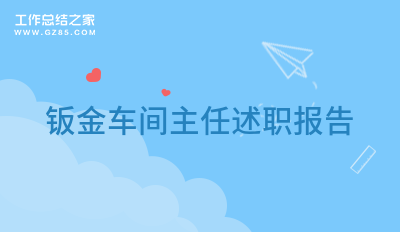 工作总结之家
WWW.GZ85.COM

钣金车间主任述职报告